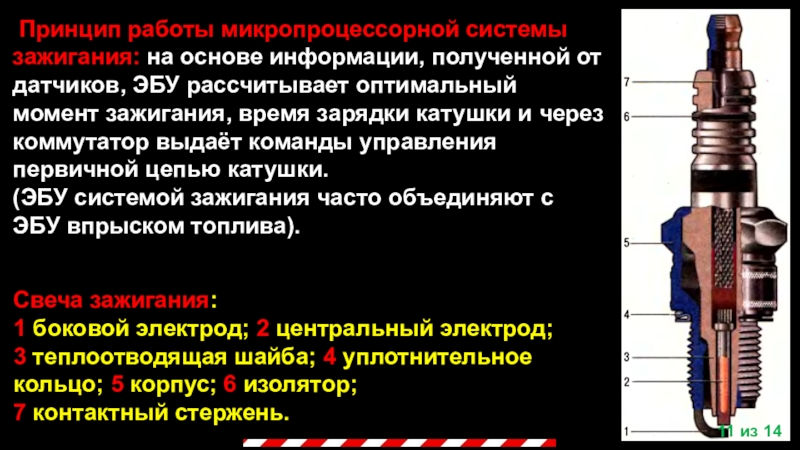 Принцип работы микропроцессорной системы зажигания: на основе информации, полученной от датчиков, ЭБУ рассчитывает оптимальный момент зажигания, время зарядки катушки и через коммутатор выдаёт команды управления первичной цепью катушки.
(ЭБУ системой зажигания часто объединяют с ЭБУ впрыском топлива).

Свеча зажигания:
1 боковой электрод; 2 центральный электрод; 3 теплоотводящая шайба; 4 уплотнительное кольцо; 5 корпус; 6 изолятор;
7 контактный стержень.

7
6
5
4
3
2
1

11 из 14